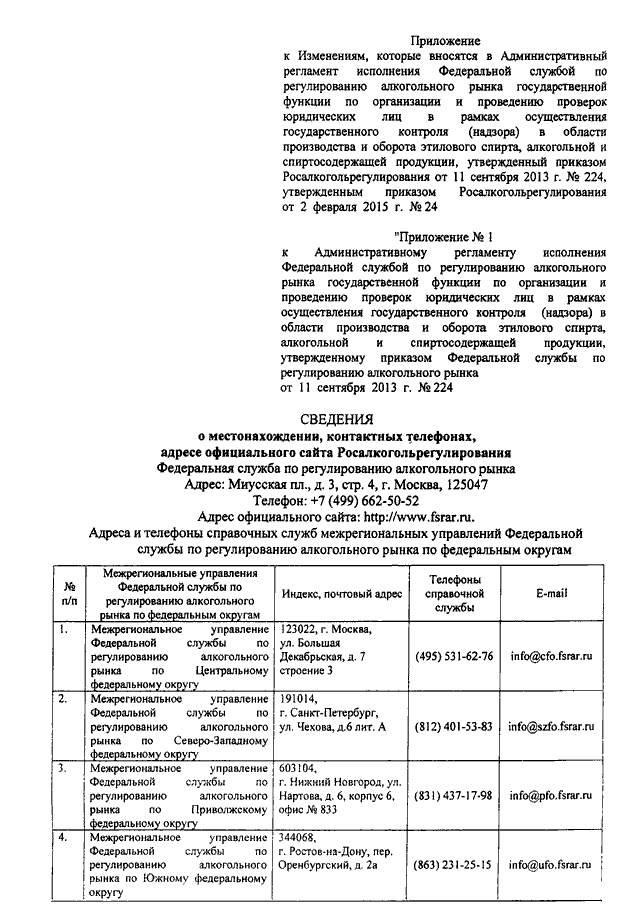 Приложение
к Изменениям, которые вносятся в Административный регламент исполнения Федеральной службой по регулированию алкогольного рынка государственной функции по организации и проведению проверок юридических лиц в рамках осуществления государственного контроля (надзора) в области производства и оборота этилового спирта, алкогольной и спиртосодержащей продукции, утвержденный приказом Росалкогольрегулирования от 11 сентября 2013 г. № 224, утвержденным приказом Росалкогольрегулирования от 2 февраля 2015 г. № 24

"Приложение № 1
к Административному регламенту исполнения Федеральной службой по регулированию алкогольного рынка государственной функции по организации и проведению проверок юридических лиц в рамках осуществления государственного контроля (надзора) в области производства и оборота этилового спирта, алкогольной и спиртосодержащей продукции, утвержденному приказом Федеральной службы по регулированию алкогольного рынка
от 11 сентября 2013 г. № 224

СВЕДЕНИЯ
о местонахождении, контактных телефонах, адресе официального сайта Росалкогольрегулирования
Федеральная служба по регулированию алкогольного рынка
Адрес: Миусская пл., д. 3, стр. 4, г. Москва, 125047
Телефон: +7 (499) 662-50-52
Адрес официального сайта: http://www.fsrar.ru.
Адреса и телефоны справочных служб межрегиональных управлений Федеральной службы по регулированию алкогольного рынка по федеральным округам

| № п/п | Межрегиональные управления Федеральной службы по регулированию алкогольного рынка по федеральным округам | Индекс, почтовый адрес | Телефоны справочной службы | E-mail |
|---|---|---|---|---|
| 1. | Межрегиональное управление Федеральной службы по регулированию алкогольного рынка по Центральному федеральному округу | 123022, г. Москва, ул. Большая Декабрьская, д. 7 строение 3 | (495) 531-62-76 | info@cfo.fsrar.ru |
| 2. | Межрегиональное управление Федеральной службы по регулированию алкогольного рынка по Северо-Западному федеральному округу | 191014, г. Санкт-Петербург, ул. Чехова, д.6 лит. А | (812) 401-53-83 | info@szfo.fsrar.ru |
| 3. | Межрегиональное управление Федеральной службы по регулированию алкогольного рынка по Приволжскому федеральному округу | 603104, г. Нижний Новгород, ул. Нартова, д. 6, корпус 6, офис № 833 | (831) 437-17-98 | info@pfo.fsrar.ru |
| 4. | Межрегиональное управление Федеральной службы по регулированию алкогольного рынка по Южному федеральному округу | 344068, г. Ростов-на-Дону, пер. Оренбургский, д. 2а | (863) 231-25-15 | info@ufo.fsrar.ru |